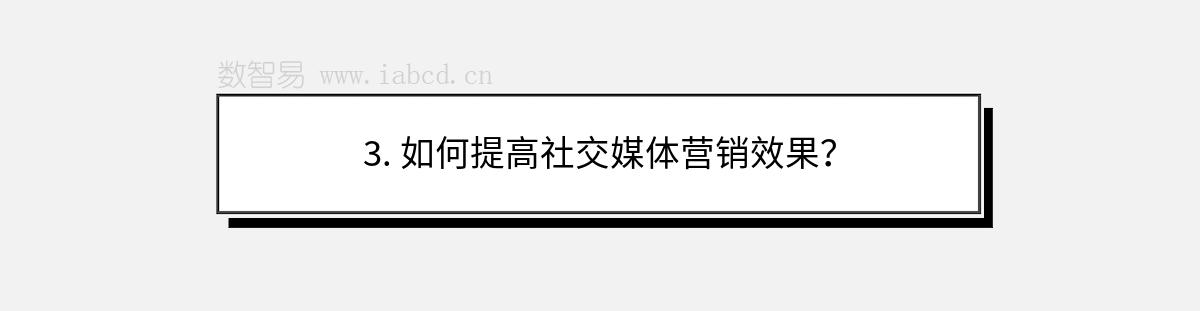 数智易 www.iabcd.cn

3. 如何提高社交媒体营销效果?